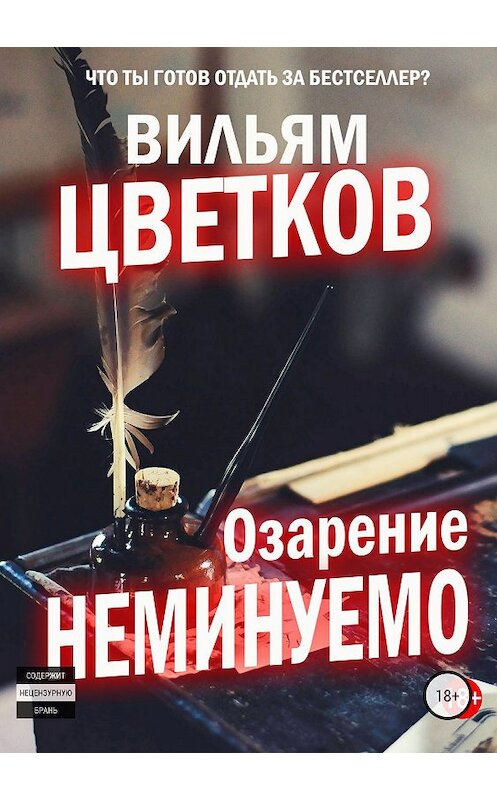 ЧТО ТЫ ГОТОВ ОТДАТЬ ЗА БЕСТСЕЛЛЕР?

ВИЛЬЯМ
ЦВЕТКОВ

Озарение
НЕМИНУЕМО

СОДЕРЖИТ
НЕЦЕНЗУРНУЮ
БРАНЬ

18+